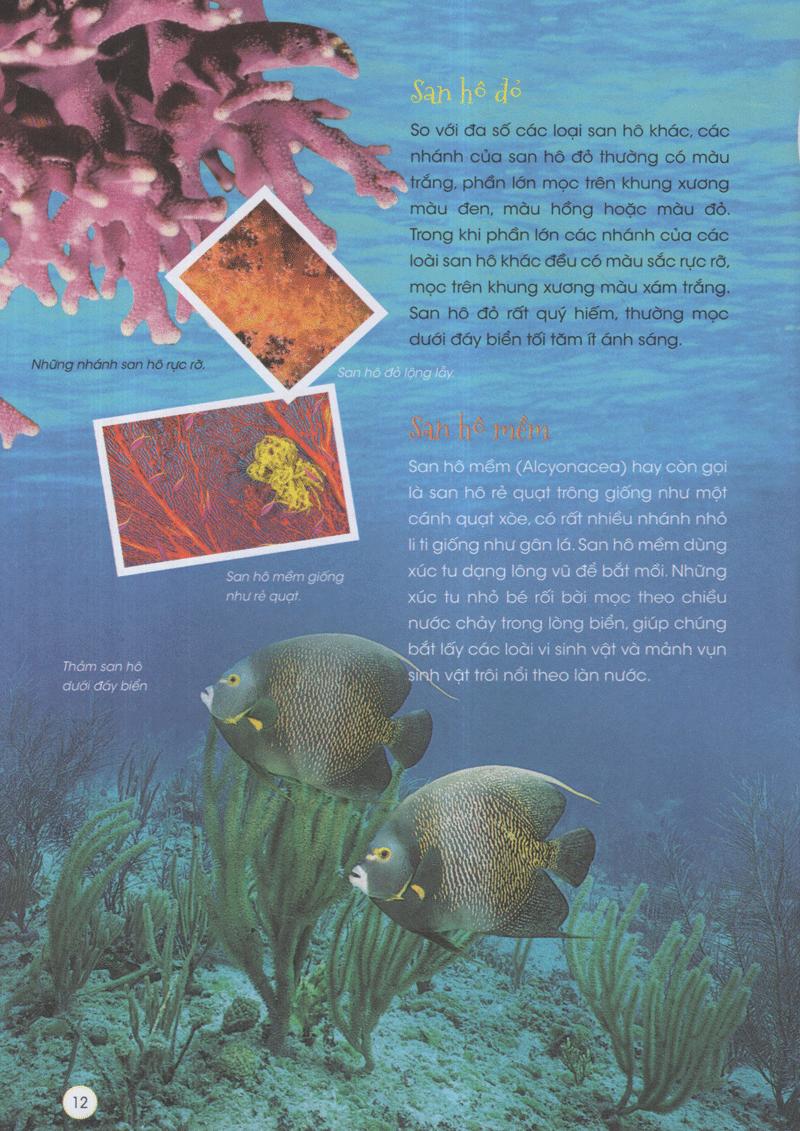 San hô đỏ

So với đa số các loại san hô khác, các nhánh của san hô đỏ thường có màu trắng, phần lớn mọc trên khung xương màu đen, màu hồng hoặc màu đỏ. Trong khi phần lớn các nhánh của các loài san hô khác đều có màu sắc rực rỡ, mọc trên khung xương màu xám trắng. San hô đỏ rất quý hiếm, thường mọc dưới đáy biển tối tăm ít ánh sáng.

Những nhánh san hô rực rỡ.

San hô đỏ lộng lẫy.

San hô mềm

San hô mềm (Alcyonacea) hay còn gọi là san hô rẻ quạt trông giống như một cánh quạt xòe, có rất nhiều nhánh nhỏ li ti giống như gân lá. San hô mềm dùng xúc tu dạng lông vũ để bắt mồi. Những xúc tu nhỏ bé rối bời mọc theo chiều nước chảy trong lòng biển, giúp chúng bắt lấy các loài vi sinh vật và mảnh vụn sinh vật trôi nổi theo làn nước.

San hô mềm giống như rẻ quạt.

Thảm san hô dưới đáy biển

12